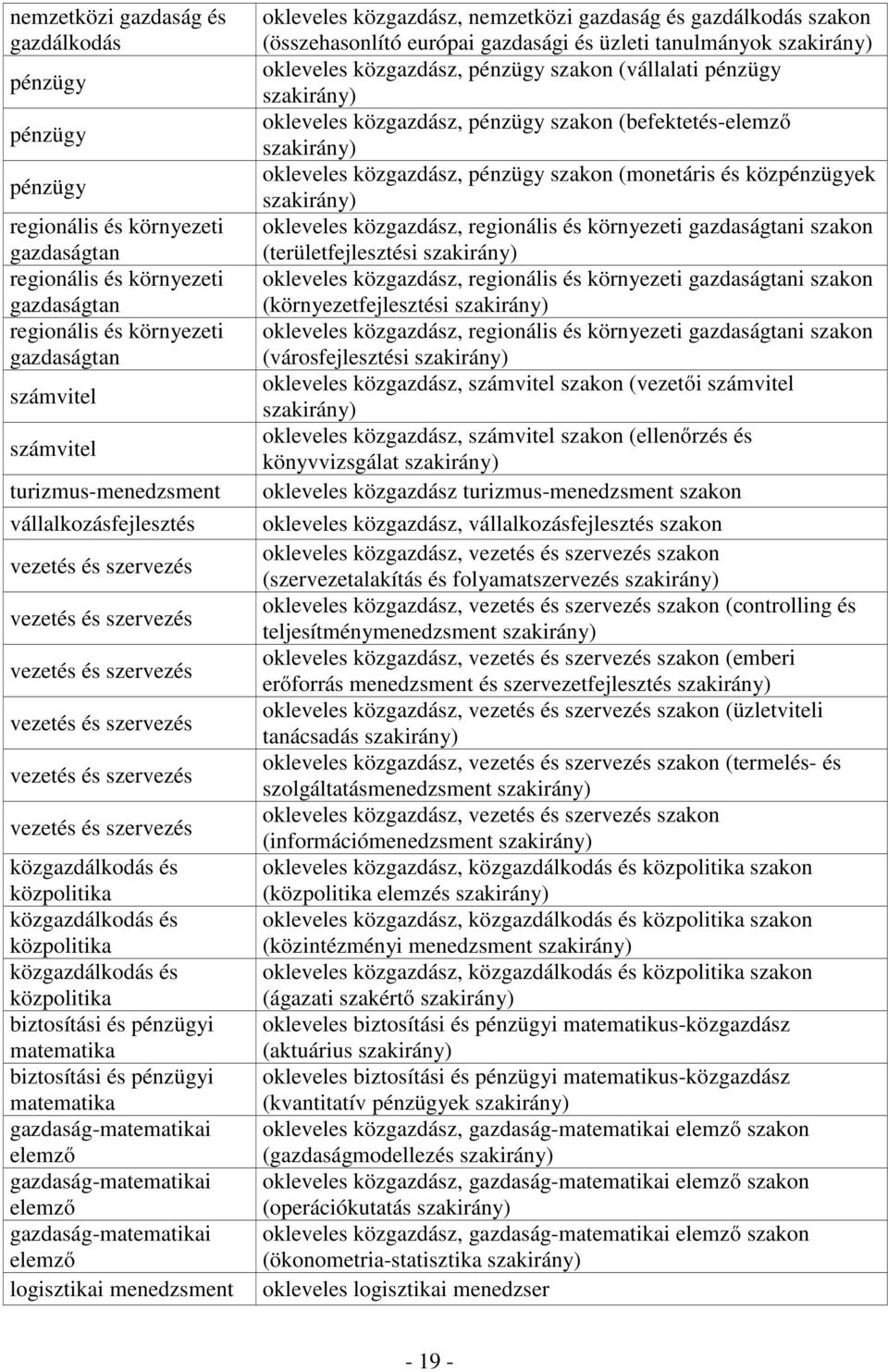 | | |
|---|---|
| nemzetközi gazdaság és gazdálkodás | okleveles közgazdász, nemzetközi gazdaság és gazdálkodás szakon (összehasonlító európai gazdasági és üzleti tanulmányok szakirány) |
| pénzügy | okleveles közgazdász, pénzügy szakon (vállalati pénzügy szakirány) |
| pénzügy | okleveles közgazdász, pénzügy szakon (befektetés-elemző szakirány) |
| pénzügy | okleveles közgazdász, pénzügy szakon (monetáris és közpénzügyek szakirány) |
| regionális és környezeti gazdaságtan | okleveles közgazdász, regionális és környezeti gazdaságtani szakon (területfejlesztési szakirány) |
| regionális és környezeti gazdaságtan | okleveles közgazdász, regionális és környezeti gazdaságtani szakon (környezetfejlesztési szakirány) |
| regionális és környezeti gazdaságtan | okleveles közgazdász, regionális és környezeti gazdaságtani szakon (városfejlesztési szakirány) |
| számvitel | okleveles közgazdász, számvitel szakon (vezetői számvitel szakirány) |
| számvitel | okleveles közgazdász, számvitel szakon (ellenőrzés és könyvvizsgálat szakirány) |
| turizmus-menedzsment | okleveles közgazdász turizmus-menedzsment szakon |
| vállalkozásfejlesztés | okleveles közgazdász, vállalkozásfejlesztés szakon |
| vezetés és szervezés | okleveles közgazdász, vezetés és szervezés szakon (szervezetalakítás és folyamatszervezés szakirány) |
| vezetés és szervezés | okleveles közgazdász, vezetés és szervezés szakon (controlling és teljesítménymenedzsment szakirány) |
| vezetés és szervezés | okleveles közgazdász, vezetés és szervezés szakon (emberi erőforrás menedzsment és szervezetfejlesztés szakirány) |
| vezetés és szervezés | okleveles közgazdász, vezetés és szervezés szakon (üzletviteli tanácsadás szakirány) |
| vezetés és szervezés | okleveles közgazdász, vezetés és szervezés szakon (termelés- és szolgáltatásmenedzsment szakirány) |
| vezetés és szervezés | okleveles közgazdász, vezetés és szervezés szakon (információmenedzsment szakirány) |
| közgazdálkodás és közpolitika | okleveles közgazdász, közgazdálkodás és közpolitika szakon (közpolitika elemzés szakirány) |
| közgazdálkodás és közpolitika | okleveles közgazdász, közgazdálkodás és közpolitika szakon (közintézményi menedzsment szakirány) |
| közgazdálkodás és közpolitika | okleveles közgazdász, közgazdálkodás és közpolitika szakon (ágazati szakértő szakirány) |
| biztosítási és pénzügyi matematika | okleveles biztosítási és pénzügyi matematikus-közgazdász (aktuárius szakirány) |
| biztosítási és pénzügyi matematika | okleveles biztosítási és pénzügyi matematikus-közgazdász (kvantitatív pénzügyek szakirány) |
| gazdaság-matematikai elemző | okleveles közgazdász, gazdaság-matematikai elemző szakon (gazdaságmodellezés szakirány) |
| gazdaság-matematikai elemző | okleveles közgazdász, gazdaság-matematikai elemző szakon (operációkutatás szakirány) |
| gazdaság-matematikai elemző | okleveles közgazdász, gazdaság-matematikai elemző szakon (ökonometria-statisztika szakirány) |
| logisztikai menedzsment | okleveles logisztikai menedzser |

- 19 -